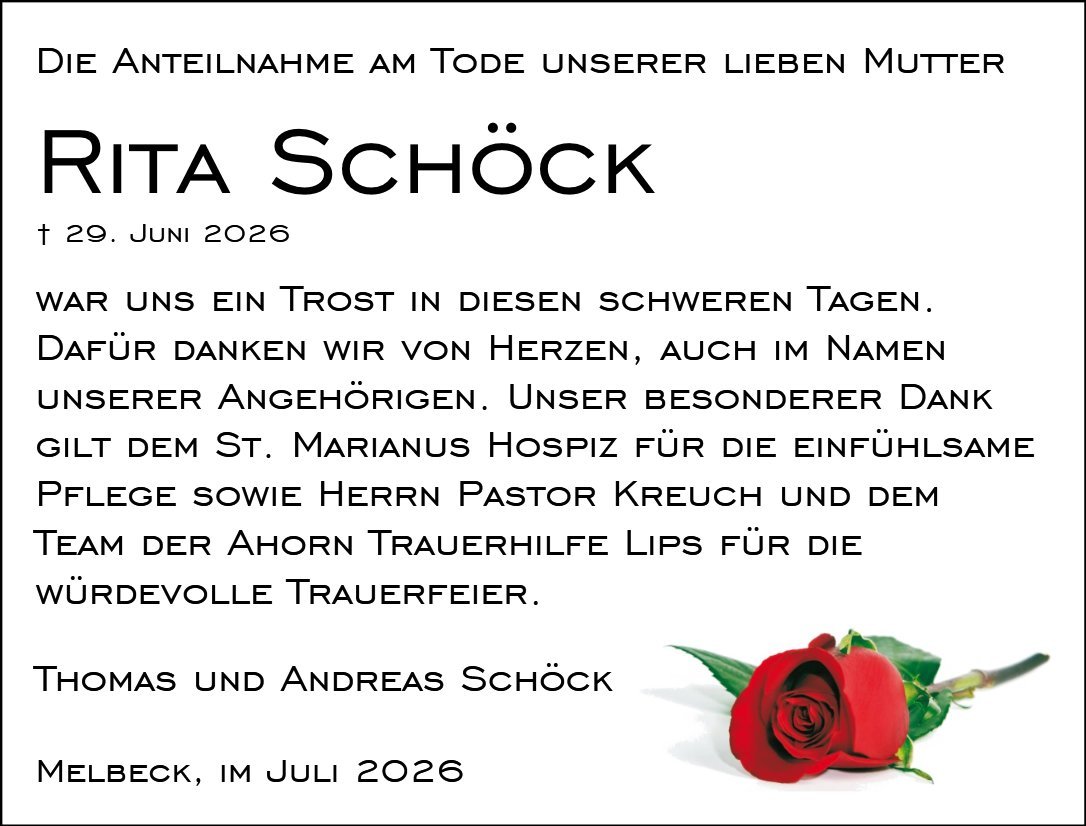 Die Anteilnahme am Tode unserer lieben Mutter

Rita Schöck

† 29. Juni 2026

war uns ein Trost in diesen schweren Tagen. Dafür danken wir von Herzen, auch im Namen unserer Angehörigen. Unser besonderer Dank gilt dem St. Marianus Hospiz für die einfühlsame Pflege sowie Herrn Pastor Kreuch und dem Team der Ahorn Trauerhilfe Lips für die würdevolle Trauerfeier.

Thomas und Andreas Schöck

Melbeck, im Juli 2026